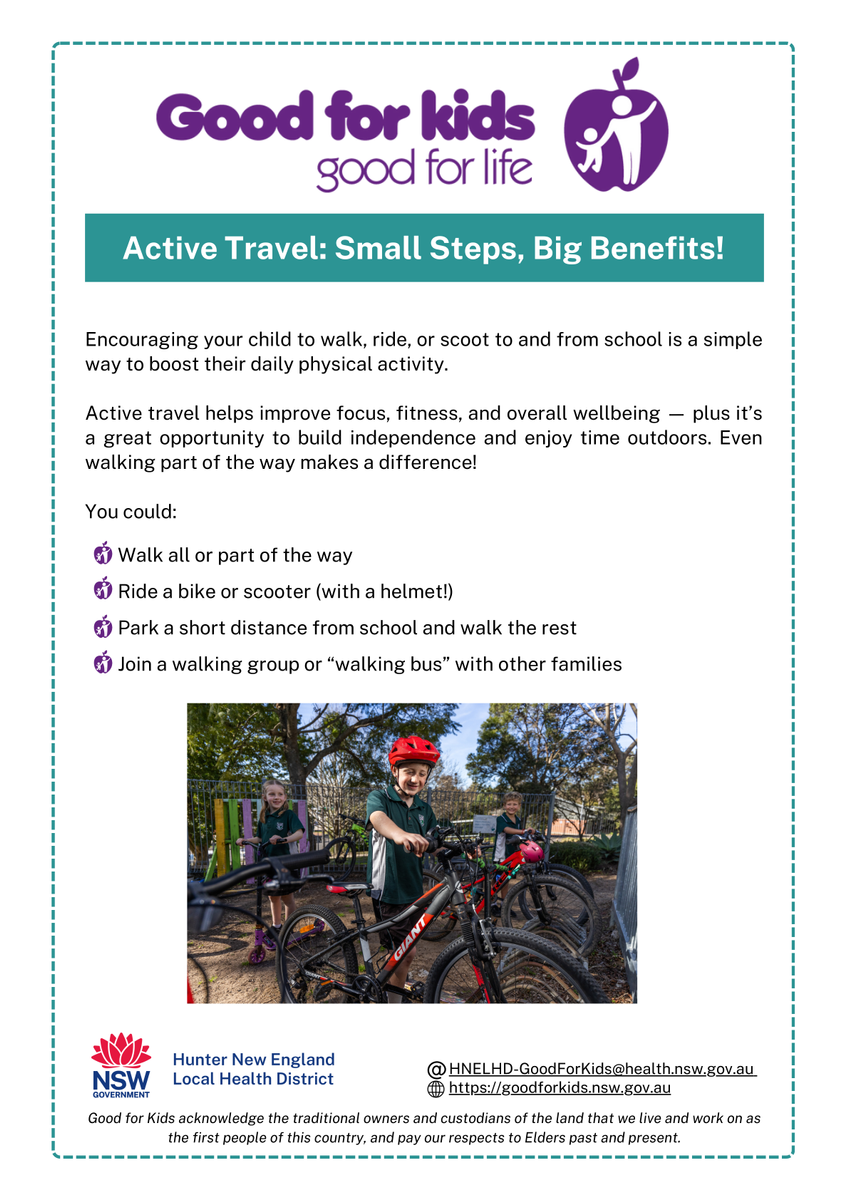 Good for kids
good for life

Active Travel: Small Steps, Big Benefits!

Encouraging your child to walk, ride, or scoot to and from school is a simple way to boost their daily physical activity.

Active travel helps improve focus, fitness, and overall wellbeing — plus it's a great opportunity to build independence and enjoy time outdoors. Even walking part of the way makes a difference!

You could:

Walk all or part of the way

Ride a bike or scooter (with a helmet!)

Park a short distance from school and walk the rest

Join a walking group or "walking bus" with other families

GIANT

NSW GOVERNMENT

Hunter New England Local Health District

@ HNELHD-GoodForKids@health.nsw.gov.au
https://goodforkids.nsw.gov.au

Good for Kids acknowledge the traditional owners and custodians of the land that we live and work on as the first people of this country, and pay our respects to Elders past and present.